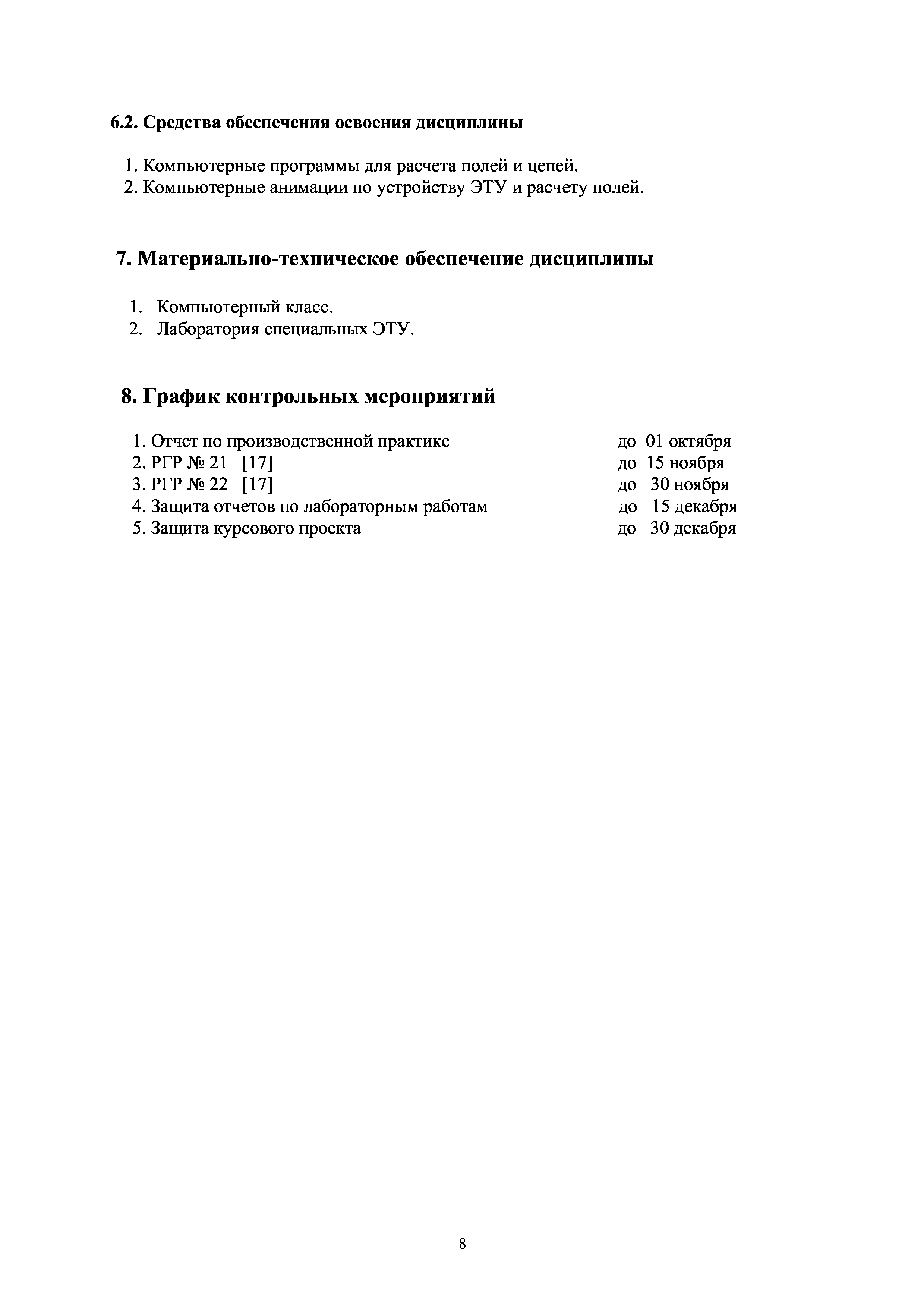 6.2. Средства обеспечения освоения дисциплины

1. Компьютерные программы для расчета полей и цепей.
2. Компьютерные анимации по устройству ЭТУ и расчету полей.

7. Материально-техническое обеспечение дисциплины

1. Компьютерный класс.
2. Лаборатория специальных ЭТУ.

8. График контрольных мероприятий

1. Отчет по производственной практике до 01 октября
2. РГР № 21 [17] до 15 ноября
3. РГР № 22 [17] до 30 ноября
4. Защита отчетов по лабораторным работам до 15 декабря
5. Защита курсового проекта до 30 декабря

8